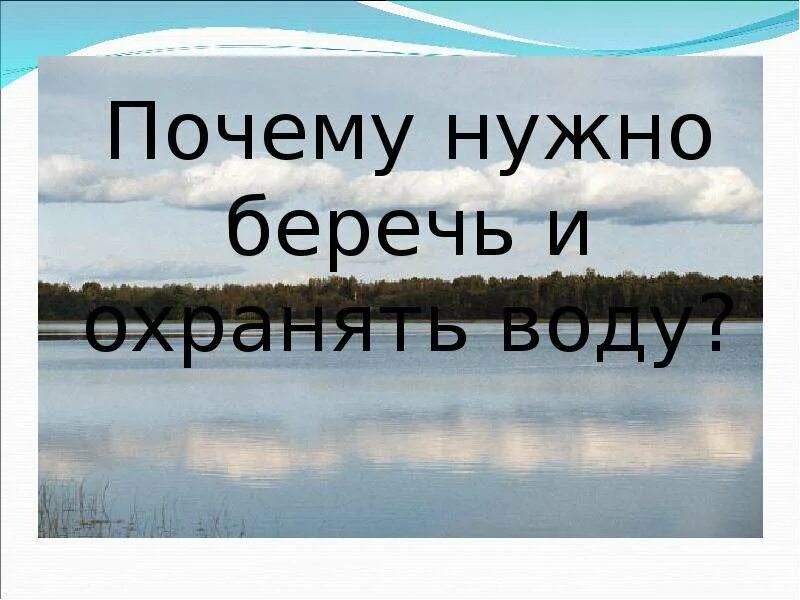 Почему нужно беречь и охранять воду?